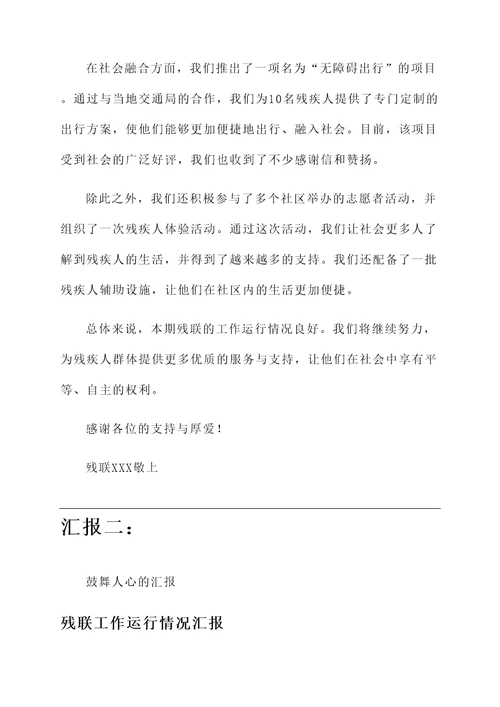 在社会融合方面，我们推出了一项名为“无障碍出行”的项目。通过与当地交通局的合作，我们为10名残疾人提供了专门定制的出行方案，使他们能够更加便捷地出行、融入社会。目前，该项目受到社会的广泛好评，我们也收到了不少感谢信和赞扬。

除此之外，我们还积极参与了多个社区举办的志愿者活动，并组织了一次残疾人体验活动。通过这次活动，我们让社会更多人了解到残疾人的生活，并得到了越来越多的支持。我们还配备了一批残疾人辅助设施，让他们在社区内的生活更加便捷。

总体来说，本期残联的工作运行情况良好。我们将继续努力，为残疾人群体提供更多优质的服务与支持，让他们在社会中享有平等、自主的权利。

感谢各位的支持与厚爱！

残联XXX敬上

汇报二：

鼓舞人心的汇报

残联工作运行情况汇报